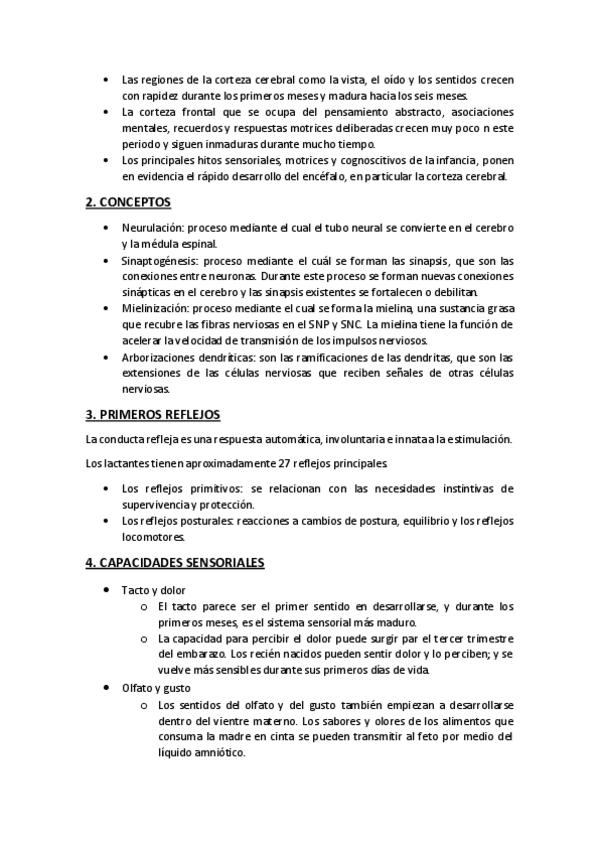 • Las regiones de la corteza cerebral como la vista, el oído y los sentidos crecen con rapidez durante los primeros meses y madura hacia los seis meses.
• La corteza frontal que se ocupa del pensamiento abstracto, asociaciones mentales, recuerdos y respuestas motrices deliberadas crecen muy poco n este periodo y siguen inmaduras durante mucho tiempo.
• Los principales hitos sensoriales, motrices y cognoscitivos de la infancia, ponen en evidencia el rápido desarrollo del encéfalo, en particular la corteza cerebral.

2. CONCEPTOS

• Neurulación: proceso mediante el cual el tubo neural se convierte en el cerebro y la médula espinal.
• Sinaptogénesis: proceso mediante el cuál se forman las sinapsis, que son las conexiones entre neuronas. Durante este proceso se forman nuevas conexiones sinápticas en el cerebro y las sinapsis existentes se fortalecen o debilitan.
• Mielinización: proceso mediante el cual se forma la mielina, una sustancia grasa que recubre las fibras nerviosas en el SNP y SNC. La mielina tiene la función de acelerar la velocidad de transmisión de los impulsos nerviosos.
• Arborizaciones dendríticas: son las ramificaciones de las dendritas, que son las extensiones de las células nerviosas que reciben señales de otras células nerviosas.

3. PRIMEROS REFLEJOS

La conducta refleja es una respuesta automática, involuntaria e innata a la estimulación.

Los lactantes tienen aproximadamente 27 reflejos principales.

• Los reflejos primitivos: se relacionan con las necesidades instintivas de supervivencia y protección.
• Los reflejos posturales: reacciones a cambios de postura, equilibrio y los reflejos locomotores.

4. CAPACIDADES SENSORIALES

• Tacto y dolor
o El tacto parece ser el primer sentido en desarrollarse, y durante los primeros meses, es el sistema sensorial más maduro.
o La capacidad para percibir el dolor puede surgir par el tercer trimestre del embarazo. Los recién nacidos pueden sentir dolor y lo perciben; y se vuelve más sensibles durante sus primeros días de vida.
• Olfato y gusto
o Los sentidos del olfato y del gusto también empiezan a desarrollarse dentro del vientre materno. Los sabores y olores de los alimentos que consuma la madre en cinta se pueden transmitir al feto por medio del líquido amniótico.